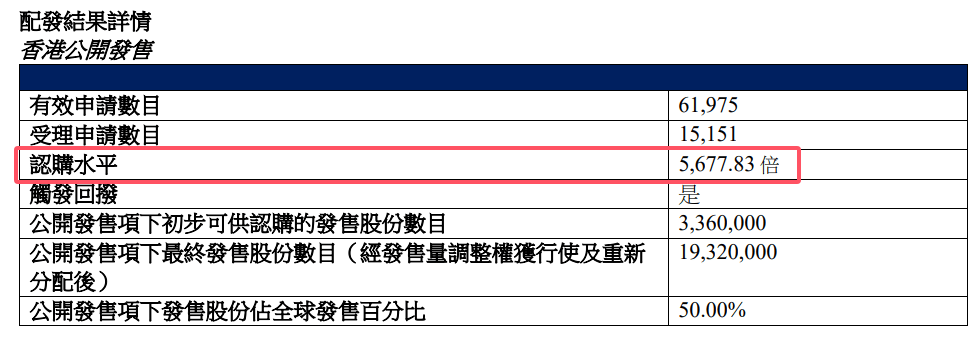 配發結果詳情
香港公開發售

| | |
|---|---|
| 有效申請數目 | 61,975 |
| 受理申請數目 | 15,151 |
| 認購水平 | 5,677.83 倍 |
| 觸發回撥 | 是 |
| 公開發售項下初步可供認購的發售股份數目 | 3,360,000 |
| 公開發售項下最終發售股份數目（經發售量調整權獲行使及重新分配後） | 19,320,000 |
| 公開發售項下發售股份佔全球發售百分比 | 50.00% |